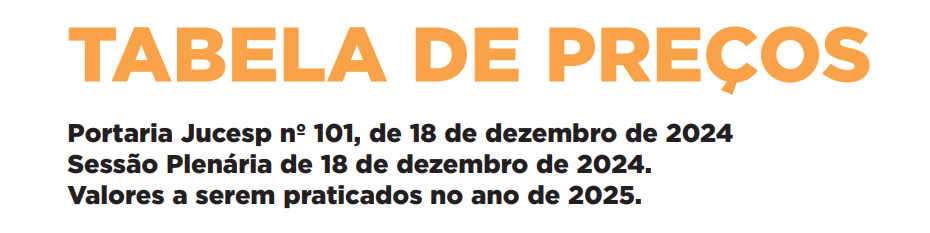 TABELA DE PREÇOS

Portaria Jucesp nº 101, de 18 de dezembro de 2024
Sessão Plenária de 18 de dezembro de 2024.
Valores a serem praticados no ano de 2025.